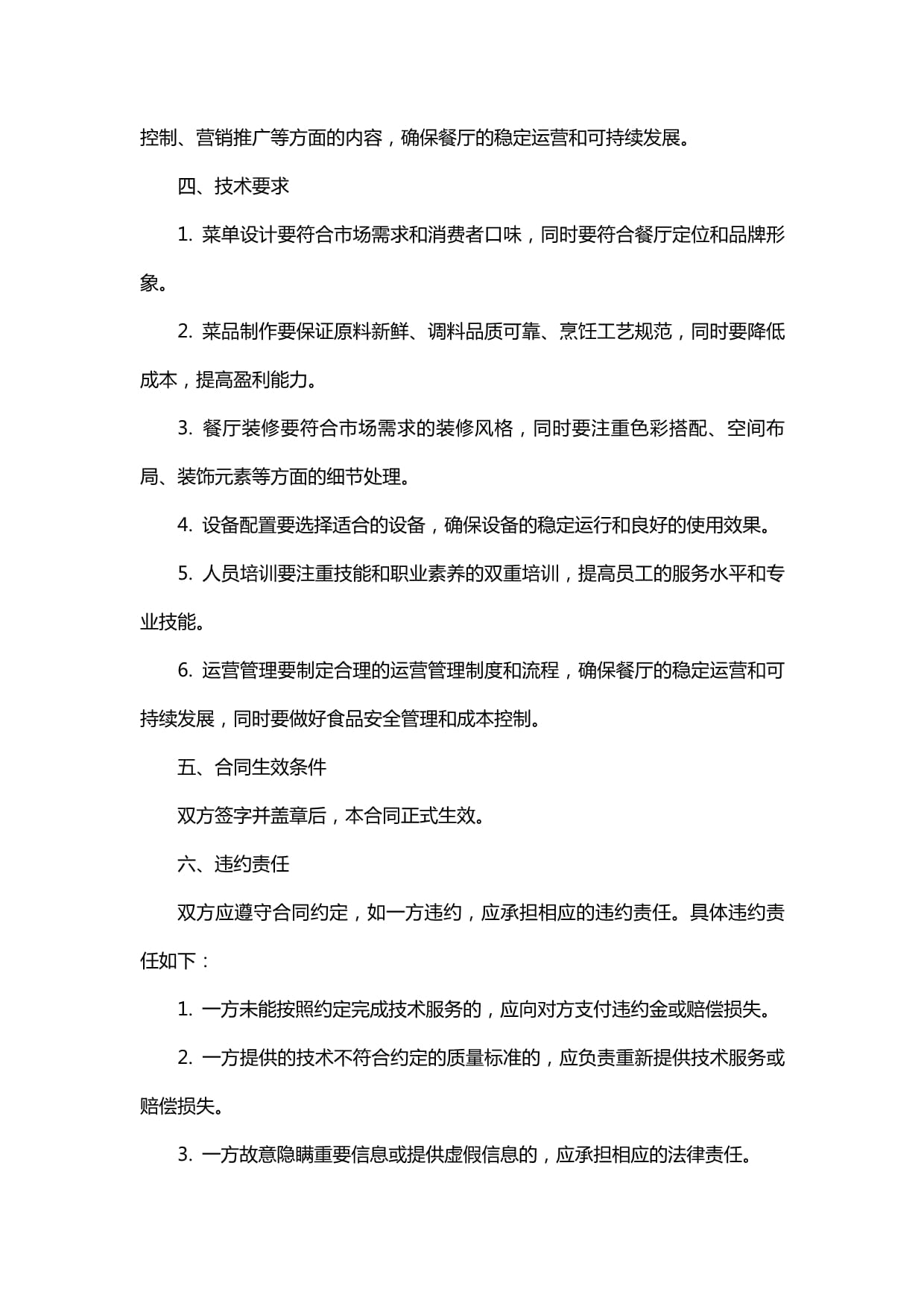 控制、营销推广等方面的内容，确保餐厅的稳定运营和可持续发展。

四、技术要求

1. 菜单设计要符合市场需求和消费者口味，同时要符合餐厅定位和品牌形象。

2. 菜品制作要保证原料新鲜、调料品质可靠、烹饪工艺规范，同时要降低成本，提高盈利能力。

3. 餐厅装修要符合市场需求的装修风格，同时要注重色彩搭配、空间布局、装饰元素等方面的细节处理。

4. 设备配置要选择适合的设备，确保设备的稳定运行和良好的使用效果。

5. 人员培训要注重技能和职业素养的双重培训，提高员工的服务水平和专业技能。

6. 运营管理要制定合理的运营管理制度和流程，确保餐厅的稳定运营和可持续发展，同时要做好食品安全管理和成本控制。

五、合同生效条件

双方签字并盖章后，本合同正式生效。

六、违约责任

双方应遵守合同约定，如一方违约，应承担相应的违约责任。具体违约责任如下：

1. 一方未能按照约定完成技术服务的，应向对方支付违约金或赔偿损失。

2. 一方提供的技术不符合约定的质量标准的，应负责重新提供技术服务或赔偿损失。

3. 一方故意隐瞒重要信息或提供虚假信息的，应承担相应的法律责任。